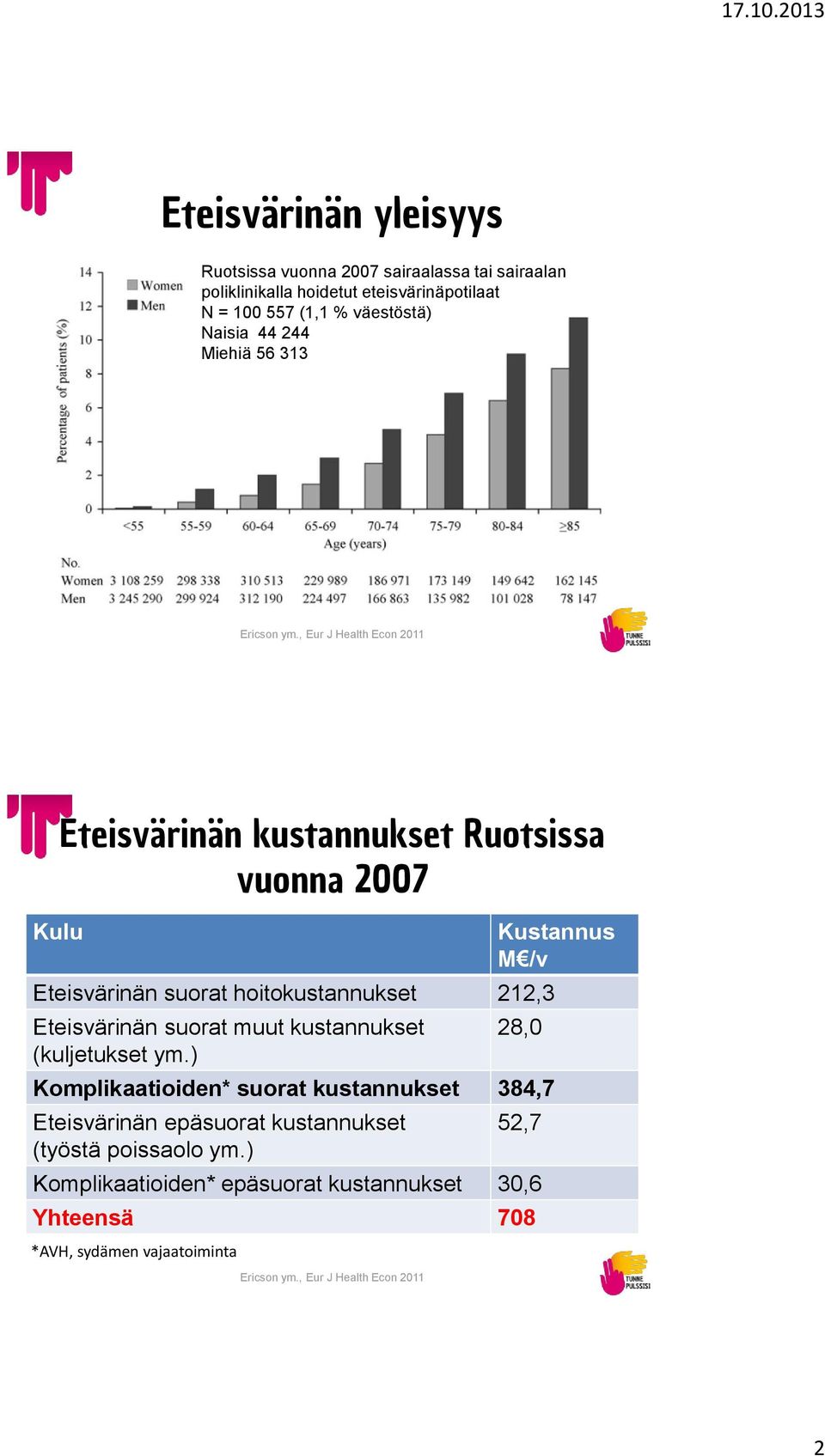 17.10.2013

Eteisvärinän yleisyys

Ruotsissa vuonna 2007 sairaalassa tai sairaalan poliklinikalla hoidetut eteisvärinäpotilaat
N = 100 557 (1,1 % väestöstä)
Naisia 44 244
Miehiä 56 313

Women
Men

Percentage of patients (%)

14
12
10
8
6
4
2
0

<55 55-59 60-64 65-69 70-74 75-79 80-84 ≥85
Age (years)

| No. | | | | | | | | |
|---|---|---|---|---|---|---|---|---|
| Women | 3 108 259 | 298 338 | 310 513 | 229 989 | 186 971 | 173 149 | 149 642 | 162 145 |
| Men | 3 245 290 | 299 924 | 312 190 | 224 497 | 166 863 | 135 982 | 101 028 | 78 147 |

Ericson ym., Eur J Health Econ 2011

TUNNE PULSSISI

Eteisvärinän kustannukset Ruotsissa vuonna 2007

| Kulu | Kustannus M€/v |
|---|---|
| Eteisvärinän suorat hoitokustannukset | 212,3 |
| Eteisvärinän suorat muut kustannukset (kuljetukset ym.) | 28,0 |
| Komplikaatioiden* suorat kustannukset | 384,7 |
| Eteisvärinän epäsuorat kustannukset (työstä poissaolo ym.) | 52,7 |
| Komplikaatioiden* epäsuorat kustannukset | 30,6 |
| Yhteensä | 708 |

*AVH, sydämen vajaatoiminta

Ericson ym., Eur J Health Econ 2011

TUNNE PULSSISI

2